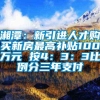 湘潭：新引进人才购买新房最高补贴100万元 按4：3：3比例分三年支付